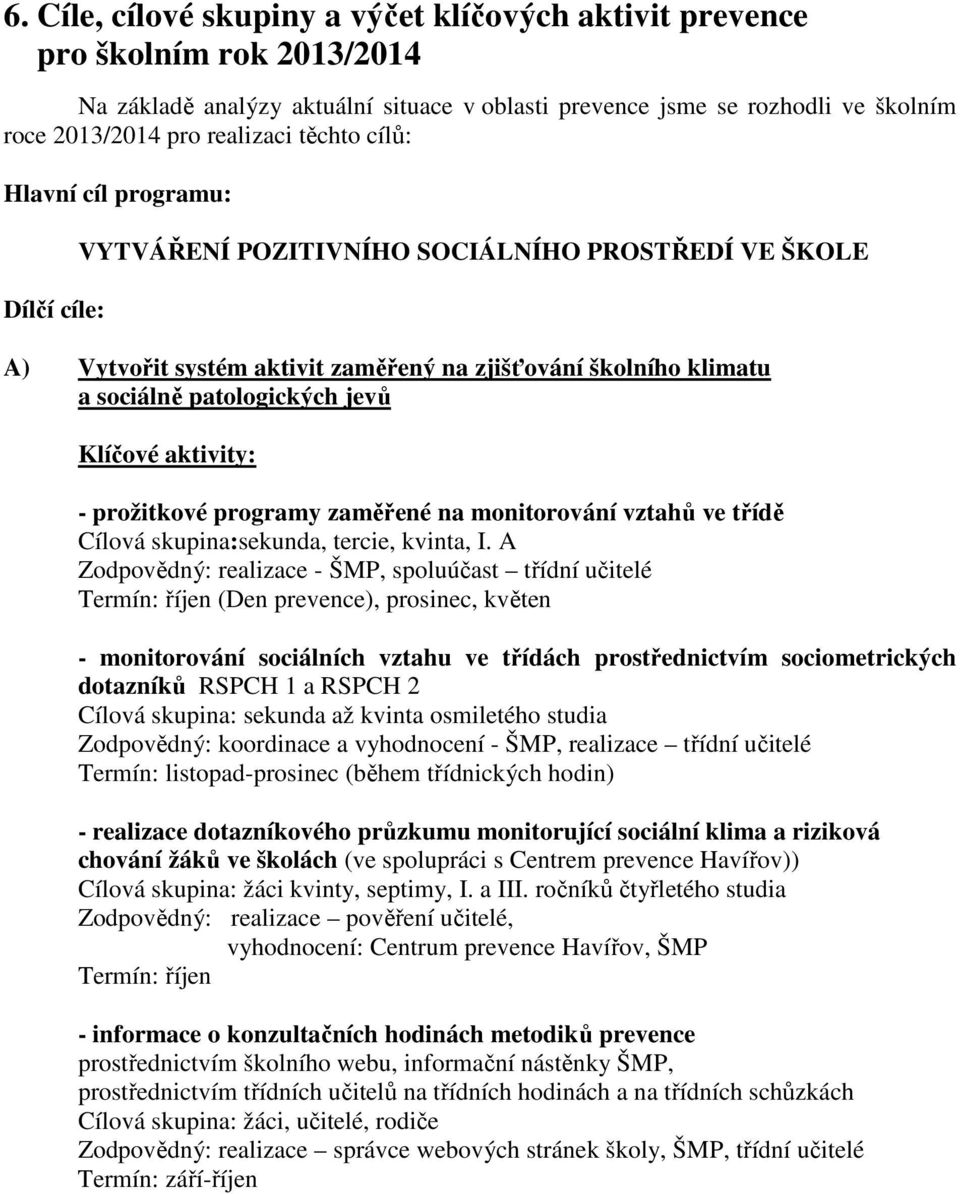 6. Cíle, cílové skupiny a výčet klíčových aktivit prevence pro školním rok 2013/2014

Na základě analýzy aktuální situace v oblasti prevence jsme se rozhodli ve školním roce 2013/2014 pro realizaci těchto cílů:

Hlavní cíl programu:

VYTVÁŘENÍ POZITIVNÍHO SOCIÁLNÍHO PROSTŘEDÍ VE ŠKOLE

Dílčí cíle:

A) Vytvořit systém aktivit zaměřený na zjišťování školního klimatu a sociálně patologických jevů

Klíčové aktivity:

- prožitkové programy zaměřené na monitorování vztahů ve třídě
Cílová skupina:sekunda, tercie, kvinta, I. A
Zodpovědný: realizace - ŠMP, spoluúčast – třídní učitelé
Termín: říjen (Den prevence), prosinec, květen

- monitorování sociálních vztahu ve třídách prostřednictvím sociometrických dotazníků RSPCH 1 a RSPCH 2
Cílová skupina: sekunda až kvinta osmiletého studia
Zodpovědný: koordinace a vyhodnocení - ŠMP, realizace – třídní učitelé
Termín: listopad-prosinec (během třídnických hodin)

- realizace dotazníkového průzkumu monitorující sociální klima a riziková chování žáků ve školách (ve spolupráci s Centrem prevence Havířov))
Cílová skupina: žáci kvinty, septimy, I. a III. ročníků čtyřletého studia
Zodpovědný: realizace – pověření učitelé,
vyhodnocení: Centrum prevence Havířov, ŠMP
Termín: říjen

- informace o konzultačních hodinách metodiků prevence
prostřednictvím školního webu, informační nástěnky ŠMP,
prostřednictvím třídních učitelů na třídních hodinách a na třídních schůzkách
Cílová skupina: žáci, učitelé, rodiče
Zodpovědný: realizace – správce webových stránek školy, ŠMP, třídní učitelé
Termín: září-říjen